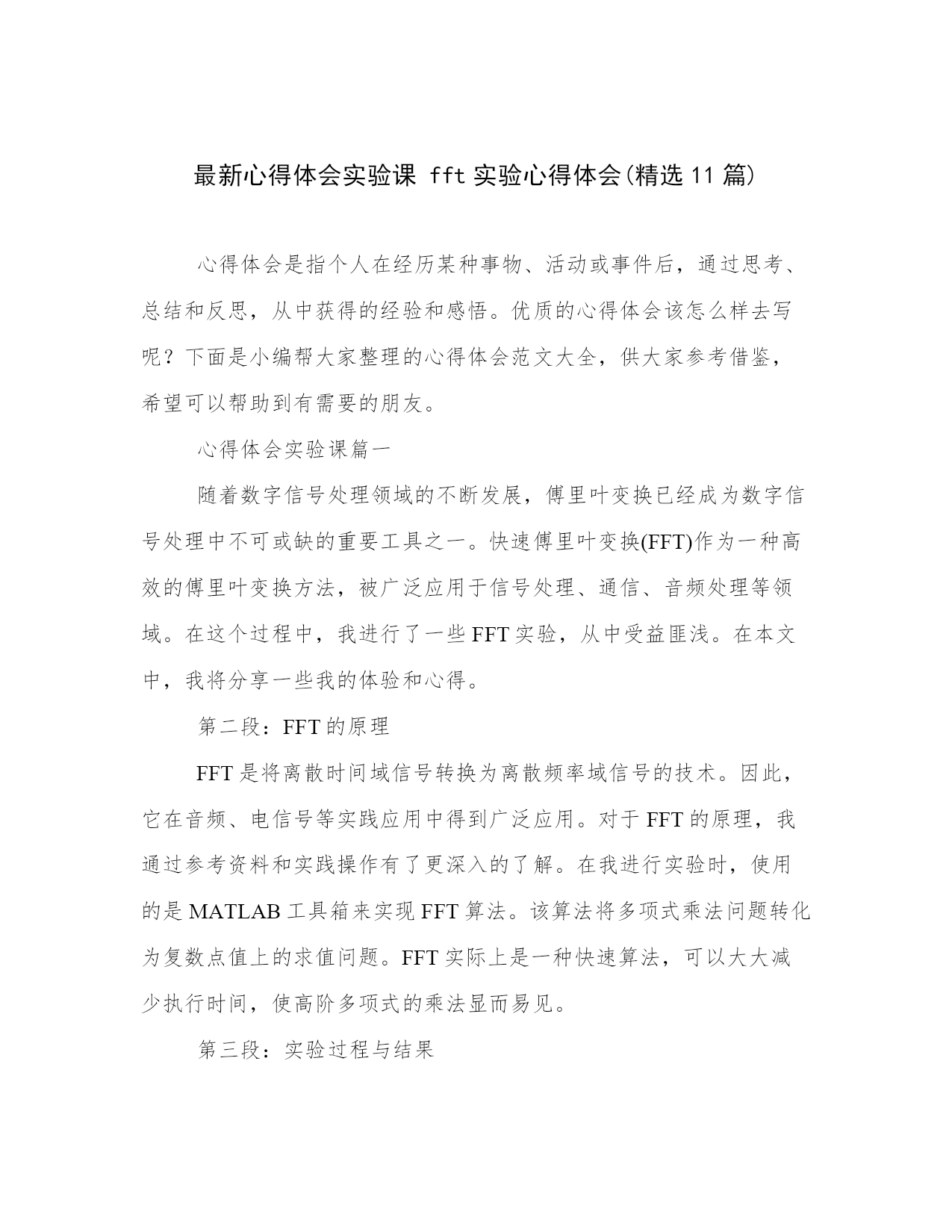 最新心得体会实验课 fft 实验心得体会(精选 11 篇)

心得体会是指个人在经历某种事物、活动或事件后，通过思考、总结和反思，从中获得的经验和感悟。优质的心得体会该怎么样去写呢？下面是小编帮大家整理的心得体会范文大全，供大家参考借鉴，希望可以帮助到有需要的朋友。

心得体会实验课篇一

随着数字信号处理领域的不断发展，傅里叶变换已经成为数字信号处理中不可或缺的重要工具之一。快速傅里叶变换(FFT)作为一种高效的傅里叶变换方法，被广泛应用于信号处理、通信、音频处理等领域。在这个过程中，我进行了一些 FFT 实验，从中受益匪浅。在本文中，我将分享一些我的体验和心得。

第二段：FFT 的原理

FFT 是将离散时间域信号转换为离散频率域信号的技术。因此，它在音频、电信号等实践应用中得到广泛应用。对于 FFT 的原理，我通过参考资料和实践操作有了更深入的了解。在我进行实验时，使用的是 MATLAB 工具箱来实现 FFT 算法。该算法将多项式乘法问题转化为复数点值上的求值问题。FFT 实际上是一种快速算法，可以大大减少执行时间，使高阶多项式的乘法显而易见。

第三段：实验过程与结果